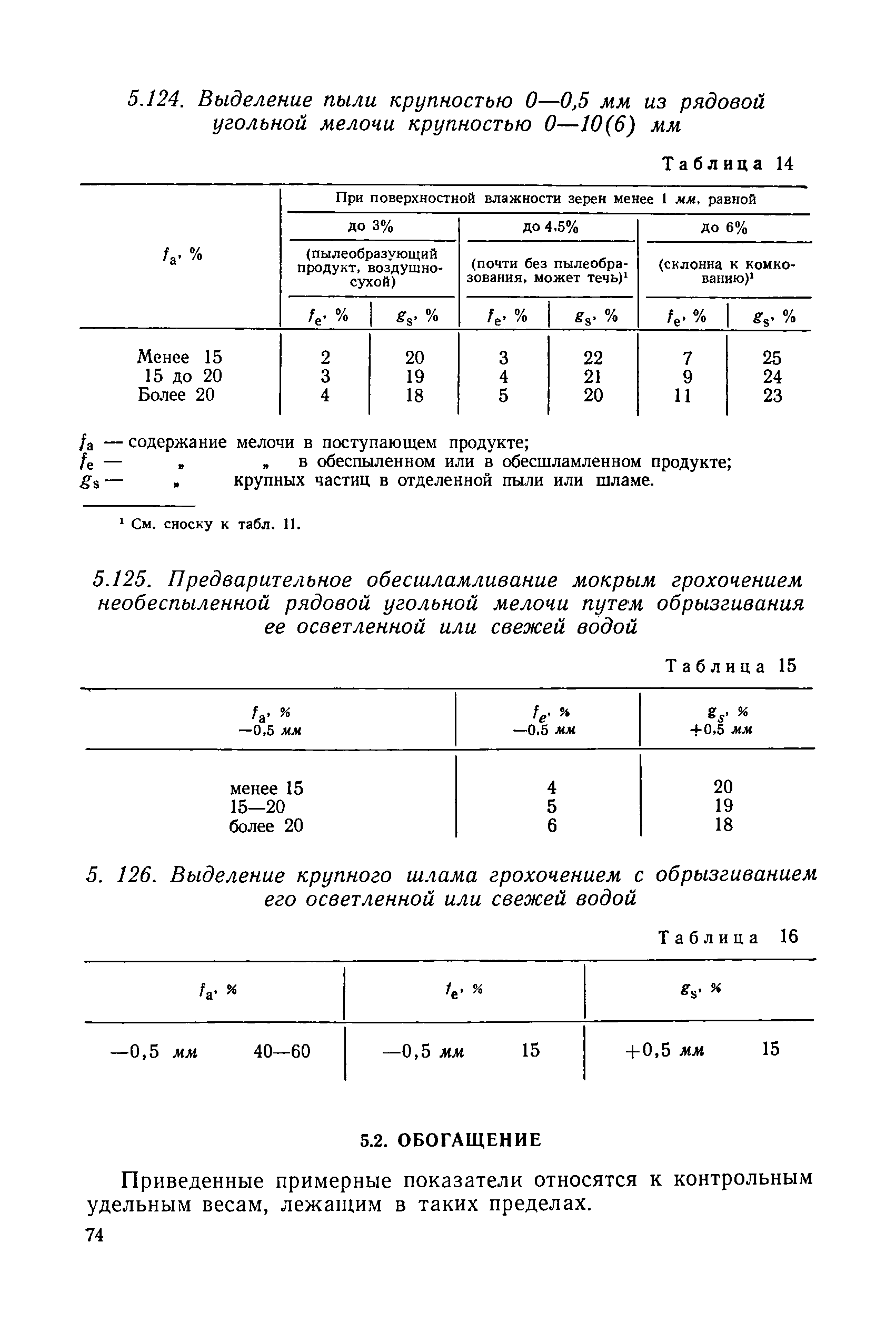 5.124. Выделение пыли крупностью 0—0,5 мм из рядовой угольной мелочи крупностью 0—10(6) мм

Таблица 14

| $f_a$, % | При поверхностной влажности зерен менее 1 мм, равной | | | | | |
|---|---|---|---|---|---|---|
| | до 3% | | до 4,5% | | до 6% | |
| | (пылеобразующий продукт, воздушно-сухой) | | (почти без пылеобразования, может течь)$^1$ | | (склонна к комкованию)$^1$ | |
| | $f_e$, % | $g_s$, % | $f_e$, % | $g_s$, % | $f_e$, % | $g_s$, % |
| Менее 15 | 2 | 20 | 3 | 22 | 7 | 25 |
| 15 до 20 | 3 | 19 | 4 | 21 | 9 | 24 |
| Более 20 | 4 | 18 | 5 | 20 | 11 | 23 |

$f_a$ — содержание мелочи в поступающем продукте;
$f_e$ — „ „ в обеспыленном или в обесшламленном продукте;
$g_s$ — „ крупных частиц в отделенной пыли или шламе.

$^1$ См. сноску к табл. 11.

5.125. Предварительное обесшламливание мокрым грохочением необеспыленной рядовой угольной мелочи путем обрызгивания ее осветленной или свежей водой

Таблица 15

| $f_a$, % −0,5 мм | $f_e$, % −0,5 мм | $g_s$, % +0,5 мм |
|---|---|---|
| менее 15 | 4 | 20 |
| 15—20 | 5 | 19 |
| более 20 | 6 | 18 |

5. 126. Выделение крупного шлама грохочением с обрызгиванием его осветленной или свежей водой

Таблица 16

| $f_a$, % | $f_e$, % | $g_s$, % |
|---|---|---|
| −0,5 мм 40—60 | −0,5 мм 15 | +0,5 мм 15 |

5.2. ОБОГАЩЕНИЕ

Приведенные примерные показатели относятся к контрольным удельным весам, лежащим в таких пределах.

74